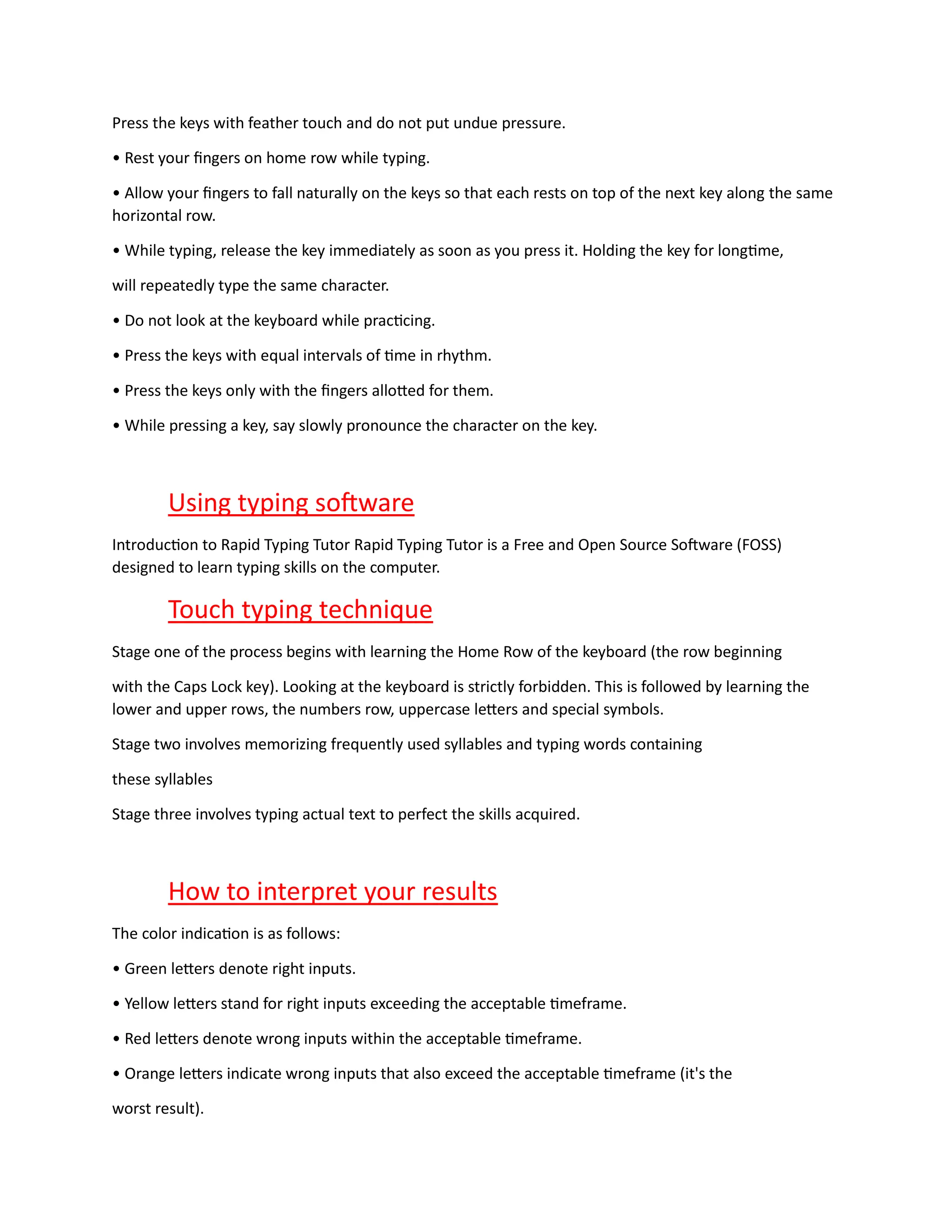 Press the keys with feather touch and do not put undue pressure.

• Rest your fingers on home row while typing.

• Allow your fingers to fall naturally on the keys so that each rests on top of the next key along the same horizontal row.

• While typing, release the key immediately as soon as you press it. Holding the key for longtime,

will repeatedly type the same character.

• Do not look at the keyboard while practicing.

• Press the keys with equal intervals of time in rhythm.

• Press the keys only with the fingers allotted for them.

• While pressing a key, say slowly pronounce the character on the key.

Using typing software

Introduction to Rapid Typing Tutor Rapid Typing Tutor is a Free and Open Source Software (FOSS) designed to learn typing skills on the computer.

Touch typing technique

Stage one of the process begins with learning the Home Row of the keyboard (the row beginning

with the Caps Lock key). Looking at the keyboard is strictly forbidden. This is followed by learning the lower and upper rows, the numbers row, uppercase letters and special symbols.

Stage two involves memorizing frequently used syllables and typing words containing

these syllables

Stage three involves typing actual text to perfect the skills acquired.

How to interpret your results

The color indication is as follows:

• Green letters denote right inputs.

• Yellow letters stand for right inputs exceeding the acceptable timeframe.

• Red letters denote wrong inputs within the acceptable timeframe.

• Orange letters indicate wrong inputs that also exceed the acceptable timeframe (it's the

worst result).